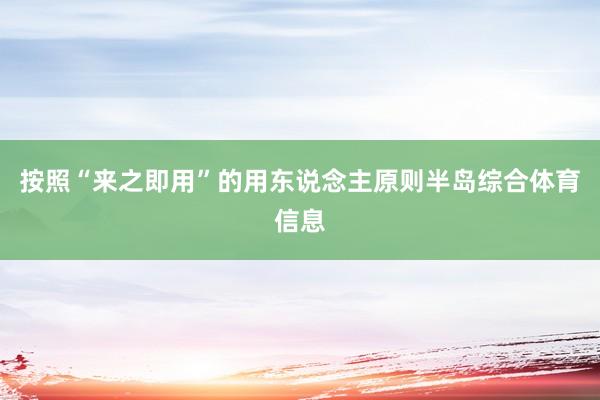 按照“来之即用”的用东说念主原则半岛综合体育信息